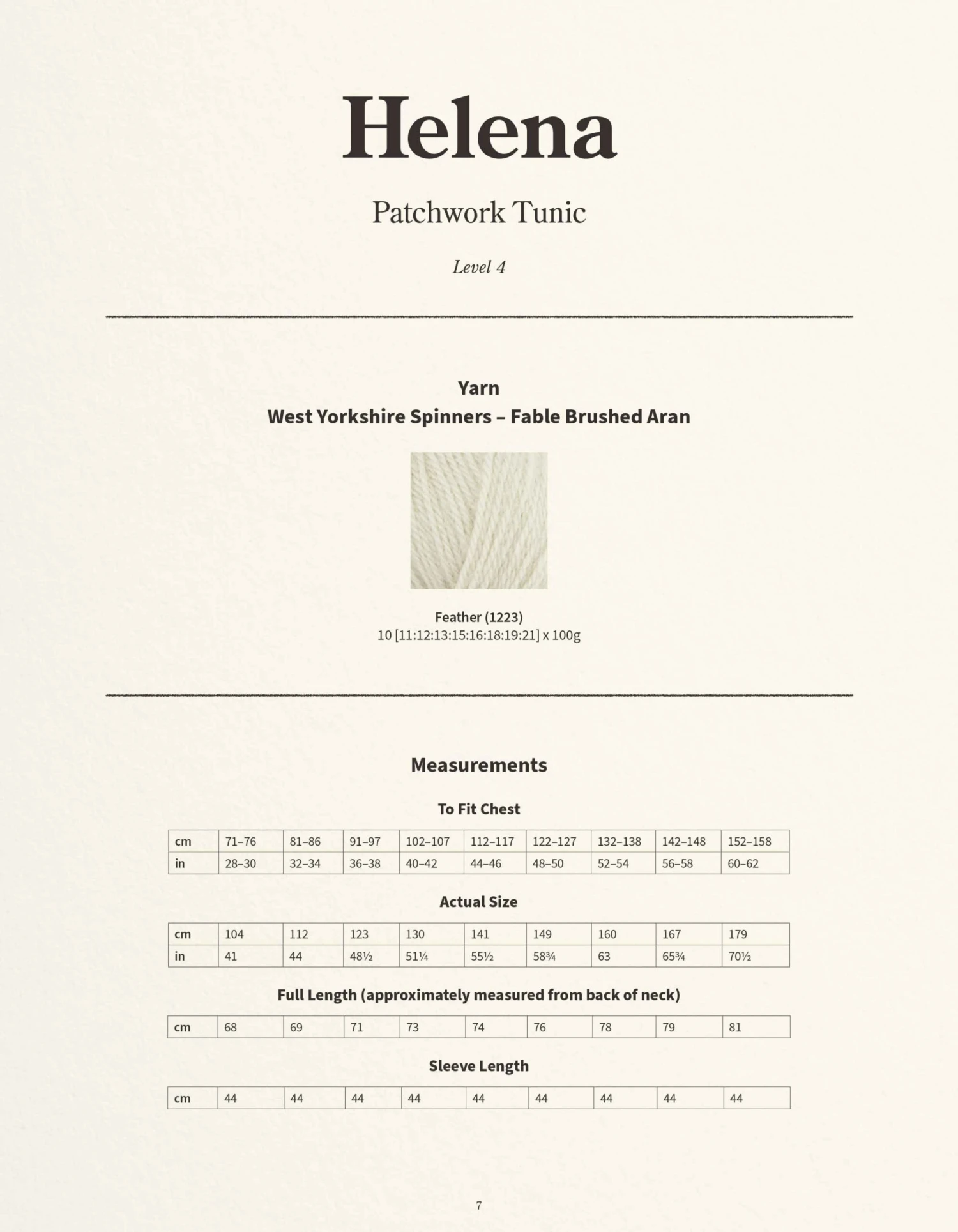 Helena

Patchwork Tunic

Level 4

Yarn
West Yorkshire Spinners – Fable Brushed Aran

Feather (1223)
10 [11:12:13:15:16:18:19:21] x 100g

Measurements

To Fit Chest

| cm | 71–76 | 81–86 | 91–97 | 102–107 | 112–117 | 122–127 | 132–138 | 142–148 | 152–158 |
|---|---|---|---|---|---|---|---|---|---|
| in | 28–30 | 32–34 | 36–38 | 40–42 | 44–46 | 48–50 | 52–54 | 56–58 | 60–62 |

Actual Size

| cm | 104 | 112 | 123 | 130 | 141 | 149 | 160 | 167 | 179 |
|---|---|---|---|---|---|---|---|---|---|
| in | 41 | 44 | 48½ | 51¼ | 55½ | 58¾ | 63 | 65¾ | 70½ |

Full Length (approximately measured from back of neck)

| cm | 68 | 69 | 71 | 73 | 74 | 76 | 78 | 79 | 81 |
|---|---|---|---|---|---|---|---|---|---|

Sleeve Length

| cm | 44 | 44 | 44 | 44 | 44 | 44 | 44 | 44 | 44 |
|---|---|---|---|---|---|---|---|---|---|

7